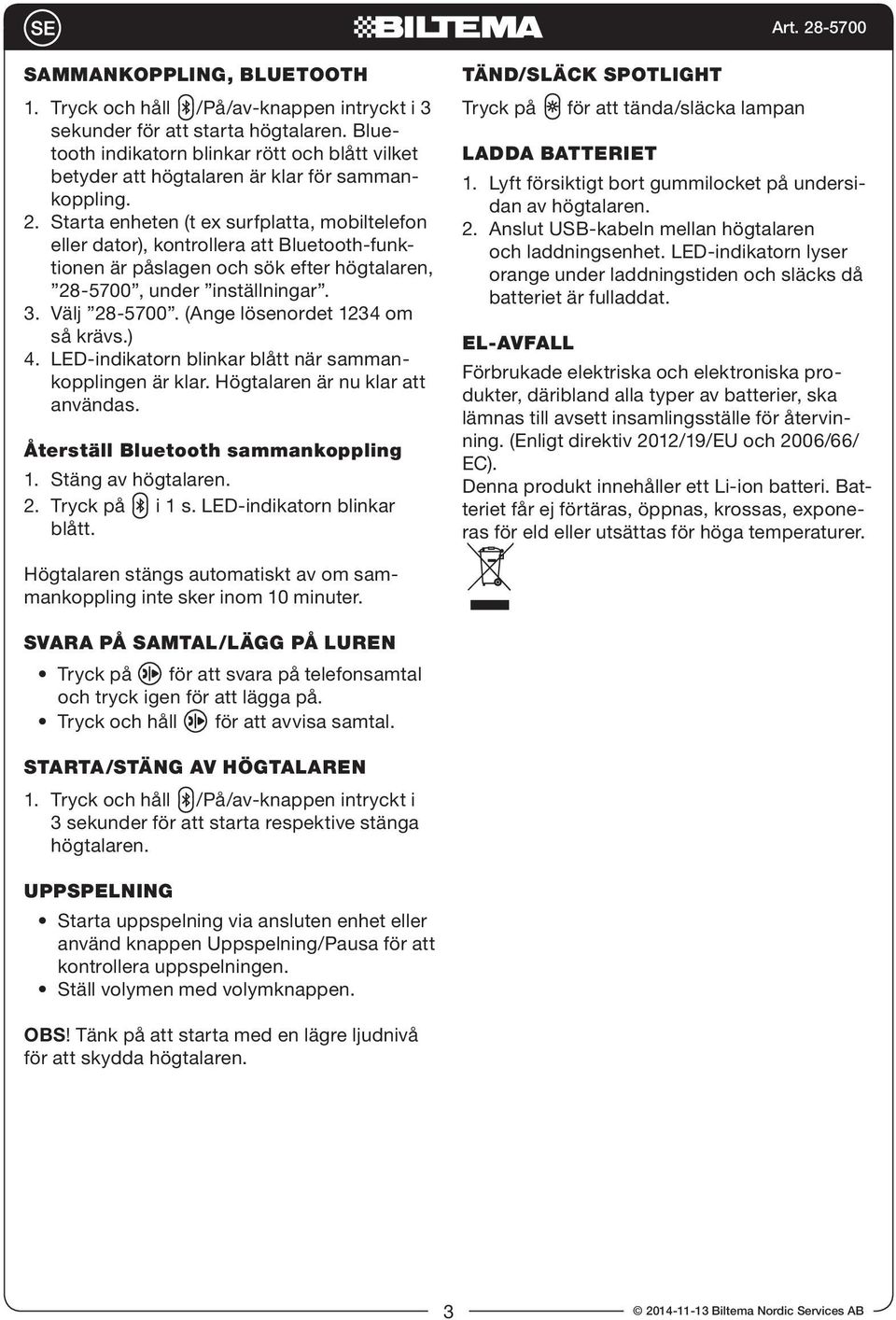 SE

BILTEMA

Art. 28-5700

SAMMANKOPPLING, BLUETOOTH

1. Tryck och håll /På/av-knappen intryckt i 3 sekunder för att starta högtalaren. Bluetooth indikatorn blinkar rött och blått vilket betyder att högtalaren är klar för sammankoppling.
2. Starta enheten (t ex surfplatta, mobiltelefon eller dator), kontrollera att Bluetooth-funktionen är påslagen och sök efter högtalaren, ”28-5700”, under ”inställningar”.
3. Välj ”28-5700”. (Ange lösenordet 1234 om så krävs.)
4. LED-indikatorn blinkar blått när sammankopplingen är klar. Högtalaren är nu klar att användas.

Återställ Bluetooth sammankoppling

1. Stäng av högtalaren.
2. Tryck på i 1 s. LED-indikatorn blinkar blått.

Högtalaren stängs automatiskt av om sammankoppling inte sker inom 10 minuter.

SVARA PÅ SAMTAL/LÄGG PÅ LUREN

• Tryck på för att svara på telefonsamtal och tryck igen för att lägga på.
• Tryck och håll för att avvisa samtal.

STARTA/STÄNG AV HÖGTALAREN

1. Tryck och håll /På/av-knappen intryckt i 3 sekunder för att starta respektive stänga högtalaren.

UPPSPELNING

• Starta uppspelning via ansluten enhet eller använd knappen Uppspelning/Pausa för att kontrollera uppspelningen.
• Ställ volymen med volymknappen.

OBS! Tänk på att starta med en lägre ljudnivå för att skydda högtalaren.

TÄND/SLÄCK SPOTLIGHT

Tryck på för att tända/släcka lampan

LADDA BATTERIET

1. Lyft försiktigt bort gummilocket på undersidan av högtalaren.
2. Anslut USB-kabeln mellan högtalaren och laddningsenhet. LED-indikatorn lyser orange under laddningstiden och släcks då batteriet är fulladdat.

EL-AVFALL

Förbrukade elektriska och elektroniska produkter, däribland alla typer av batterier, ska lämnas till avsett insamlingsställe för återvinning. (Enligt direktiv 2012/19/EU och 2006/66/EC).
Denna produkt innehåller ett Li-ion batteri. Batteriet får ej förtäras, öppnas, krossas, exponeras för eld eller utsättas för höga temperaturer.

3

© 2014-11-13 Biltema Nordic Services AB